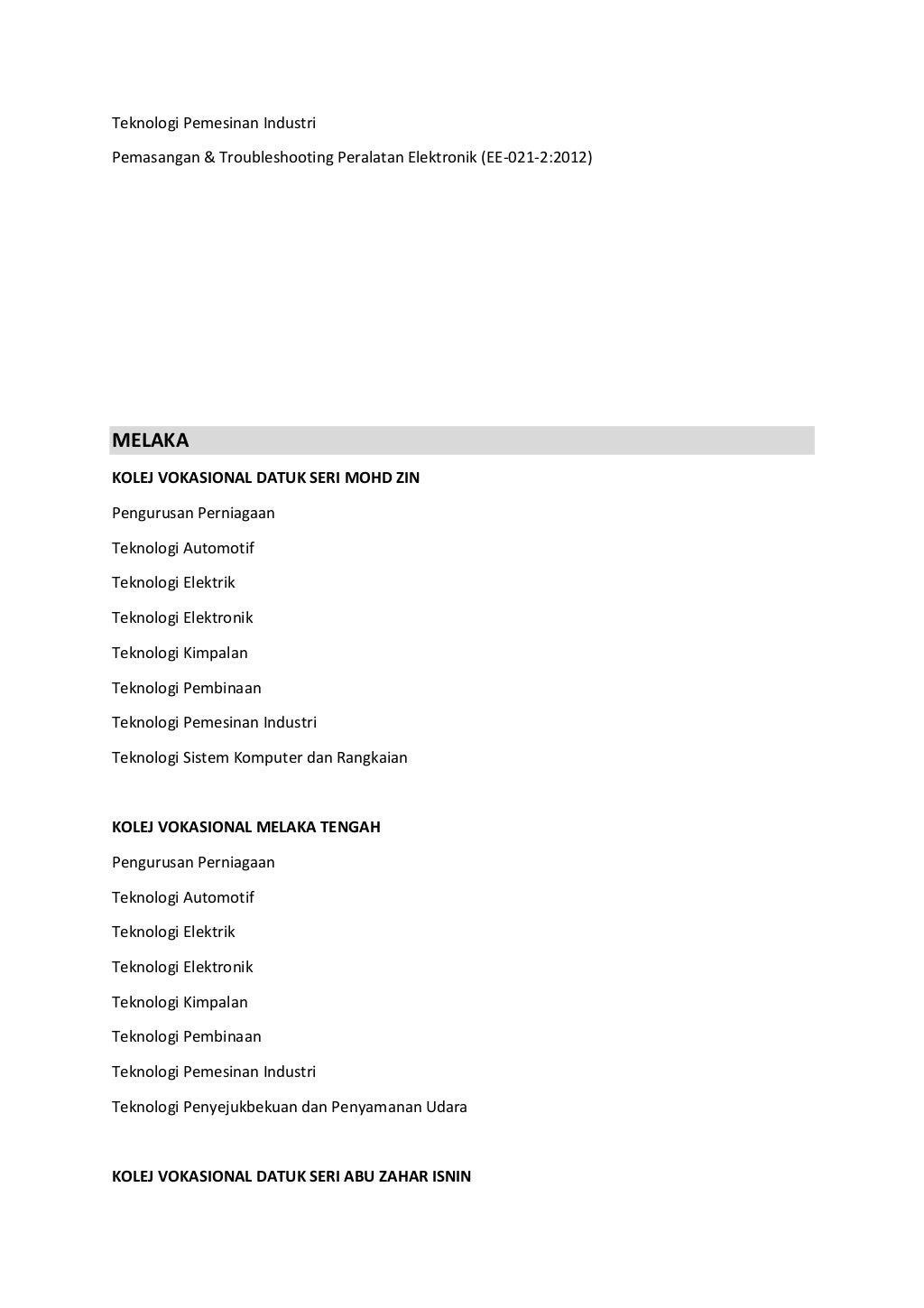 Teknologi Pemesinan Industri

Pemasangan & Troubleshooting Peralatan Elektronik (EE-021-2:2012)

MELAKA

KOLEJ VOKASIONAL DATUK SERI MOHD ZIN

Pengurusan Perniagaan

Teknologi Automotif

Teknologi Elektrik

Teknologi Elektronik

Teknologi Kimpalan

Teknologi Pembinaan

Teknologi Pemesinan Industri

Teknologi Sistem Komputer dan Rangkaian

KOLEJ VOKASIONAL MELAKA TENGAH

Pengurusan Perniagaan

Teknologi Automotif

Teknologi Elektrik

Teknologi Elektronik

Teknologi Kimpalan

Teknologi Pembinaan

Teknologi Pemesinan Industri

Teknologi Penyejukbekuan dan Penyamanan Udara

KOLEJ VOKASIONAL DATUK SERI ABU ZAHAR ISNIN